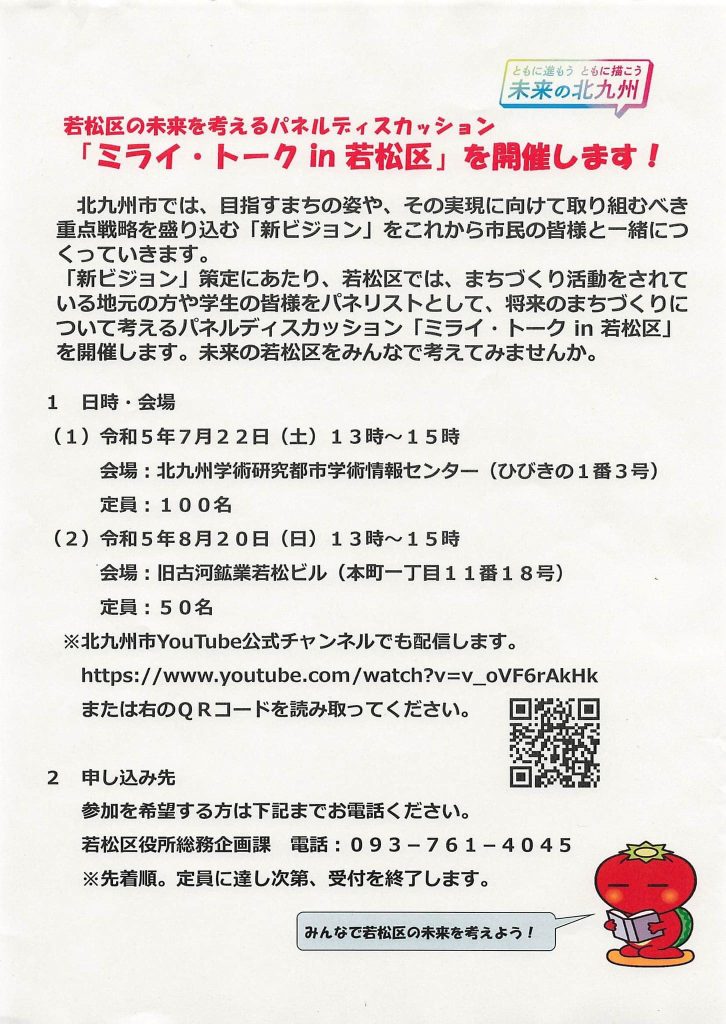 ともに進もう ともに描こう
未来の北九州

若松区の未来を考えるパネルディスカッション
「ミライ・トーク in 若松区」を開催します！

北九州市では、目指すまちの姿や、その実現に向けて取り組むべき重点戦略を盛り込む「新ビジョン」をこれから市民の皆様と一緒につくっていきます。
「新ビジョン」策定にあたり、若松区では、まちづくり活動をされている地元の方や学生の皆様をパネリストとして、将来のまちづくりについて考えるパネルディスカッション「ミライ・トーク in 若松区」を開催します。未来の若松区をみんなで考えてみませんか。

1 日時・会場
（1）令和５年７月２２日（土）１３時～１５時
会場：北九州学術研究都市学術情報センター（ひびきの１番３号）
定員：１００名
（2）令和５年８月２０日（日）１３時～１５時
会場：旧古河鉱業若松ビル（本町一丁目１１番１８号）
定員：５０名
※北九州市YouTube公式チャンネルでも配信します。
https://www.youtube.com/watch?v=v_oVF6rAkHk
または右のＱＲコードを読み取ってください。

2 申し込み先
参加を希望する方は下記までお電話ください。
若松区役所総務企画課 電話：０９３－７６１－４０４５
※先着順。定員に達し次第、受付を終了します。

みんなで若松区の未来を考えよう！